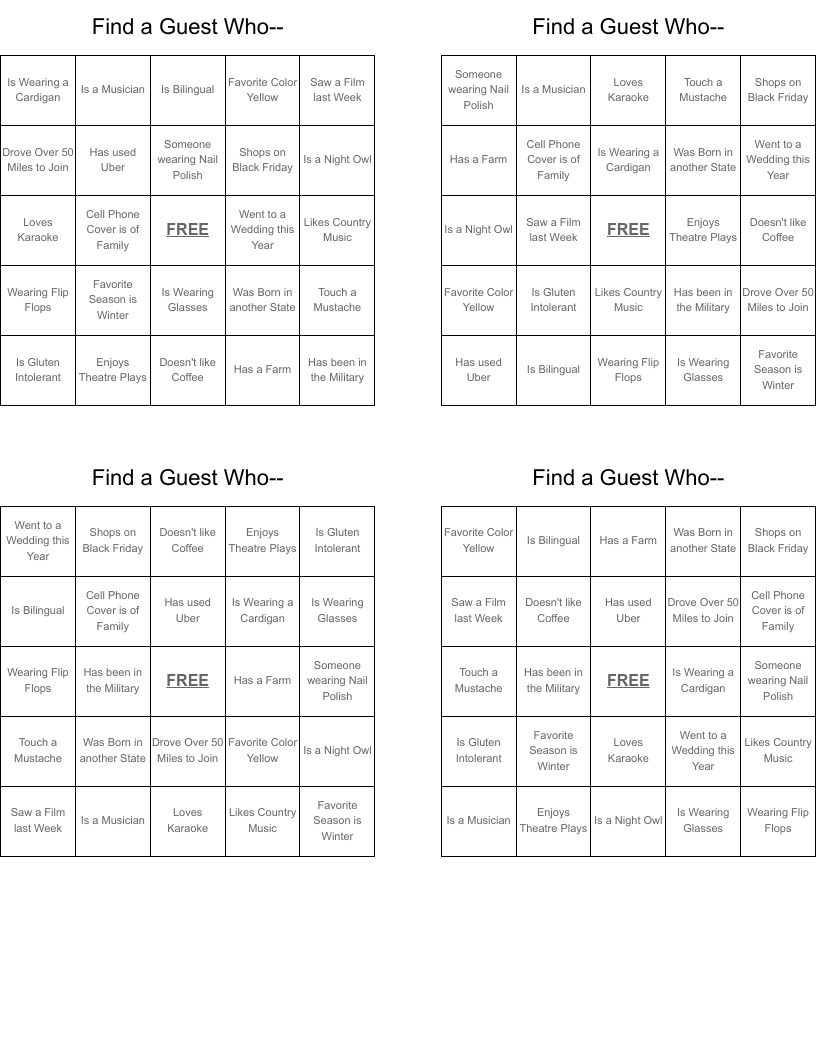 Find a Guest Who--

| Is Wearing a Cardigan | Is a Musician | Is Bilingual | Favorite Color Yellow | Saw a Film last Week |
|---|---|---|---|---|
| Drove Over 50 Miles to Join | Has used Uber | Someone wearing Nail Polish | Shops on Black Friday | Is a Night Owl |
| Loves Karaoke | Cell Phone Cover is of Family | FREE | Went to a Wedding this Year | Likes Country Music |
| Wearing Flip Flops | Favorite Season is Winter | Is Wearing Glasses | Was Born in another State | Touch a Mustache |
| Is Gluten Intolerant | Enjoys Theatre Plays | Doesn't like Coffee | Has a Farm | Has been in the Military |

Find a Guest Who--

| Someone wearing Nail Polish | Is a Musician | Loves Karaoke | Touch a Mustache | Shops on Black Friday |
|---|---|---|---|---|
| Has a Farm | Cell Phone Cover is of Family | Is Wearing a Cardigan | Was Born in another State | Went to a Wedding this Year |
| Is a Night Owl | Saw a Film last Week | FREE | Enjoys Theatre Plays | Doesn't like Coffee |
| Favorite Color Yellow | Is Gluten Intolerant | Likes Country Music | Has been in the Military | Drove Over 50 Miles to Join |
| Has used Uber | Is Bilingual | Wearing Flip Flops | Is Wearing Glasses | Favorite Season is Winter |

Find a Guest Who--

| Went to a Wedding this Year | Shops on Black Friday | Doesn't like Coffee | Enjoys Theatre Plays | Is Gluten Intolerant |
|---|---|---|---|---|
| Is Bilingual | Cell Phone Cover is of Family | Has used Uber | Is Wearing a Cardigan | Is Wearing Glasses |
| Wearing Flip Flops | Has been in the Military | FREE | Has a Farm | Someone wearing Nail Polish |
| Touch a Mustache | Was Born in another State | Drove Over 50 Miles to Join | Favorite Color Yellow | Is a Night Owl |
| Saw a Film last Week | Is a Musician | Loves Karaoke | Likes Country Music | Favorite Season is Winter |

Find a Guest Who--

| Favorite Color Yellow | Is Bilingual | Has a Farm | Was Born in another State | Shops on Black Friday |
|---|---|---|---|---|
| Saw a Film last Week | Doesn't like Coffee | Has used Uber | Drove Over 50 Miles to Join | Cell Phone Cover is of Family |
| Touch a Mustache | Has been in the Military | FREE | Is Wearing a Cardigan | Someone wearing Nail Polish |
| Is Gluten Intolerant | Favorite Season is Winter | Loves Karaoke | Went to a Wedding this Year | Likes Country Music |
| Is a Musician | Enjoys Theatre Plays | Is a Night Owl | Is Wearing Glasses | Wearing Flip Flops |